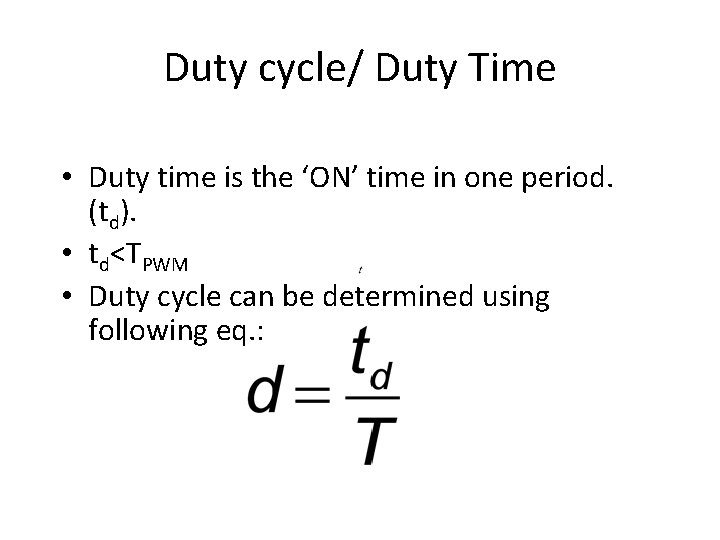 Duty cycle/ Duty Time

• Duty time is the 'ON' time in one period. ($t_d$).
• $t_d<T_{PWM}$
• Duty cycle can be determined using following eq.:

$d=\frac{t_d}{T}$